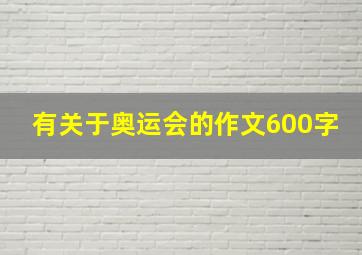 有关于奥运会的作文600字